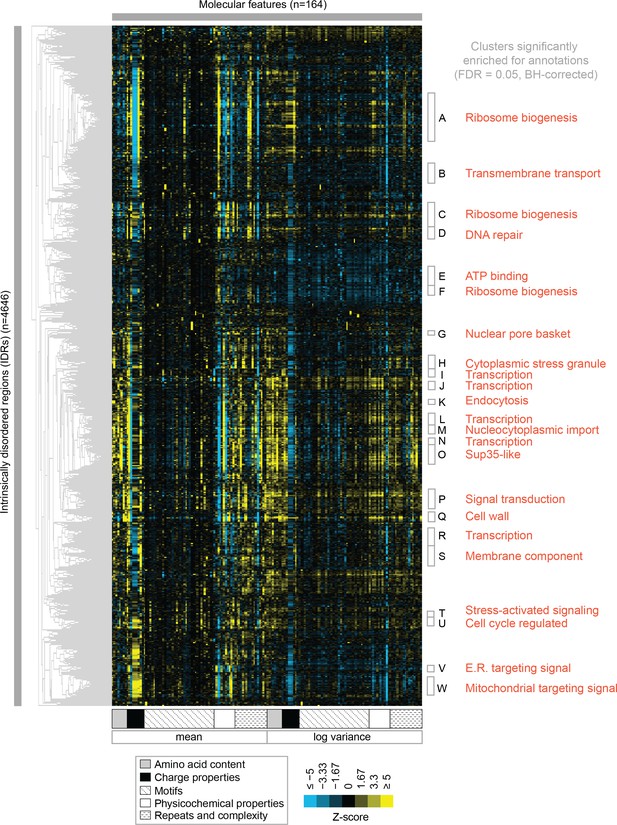 Molecular features (n=164)

Intrinsically disordered regions (IDRs) (n=4646)

Clusters significantly enriched for annotations (FDR = 0.05, BH-corrected)

A Ribosome biogenesis
B Transmembrane transport
C Ribosome biogenesis
D DNA repair
E ATP binding
F Ribosome biogenesis
G Nuclear pore basket
H Cytoplasmic stress granule
I Transcription
J Transcription
K Endocytosis
L Transcription
M Nucleocytoplasmic import
N Transcription
O Sup35-like
P Signal transduction
Q Cell wall
R Transcription
S Membrane component
T Stress-activated signaling
U Cell cycle regulated
V E.R. targeting signal
W Mitochondrial targeting signal

mean
log variance

Amino acid content
Charge properties
Motifs
Physicochemical properties
Repeats and complexity

≤ −5
−3.33
−1.67
0
1.67
3.3
≥ 5
Z-score